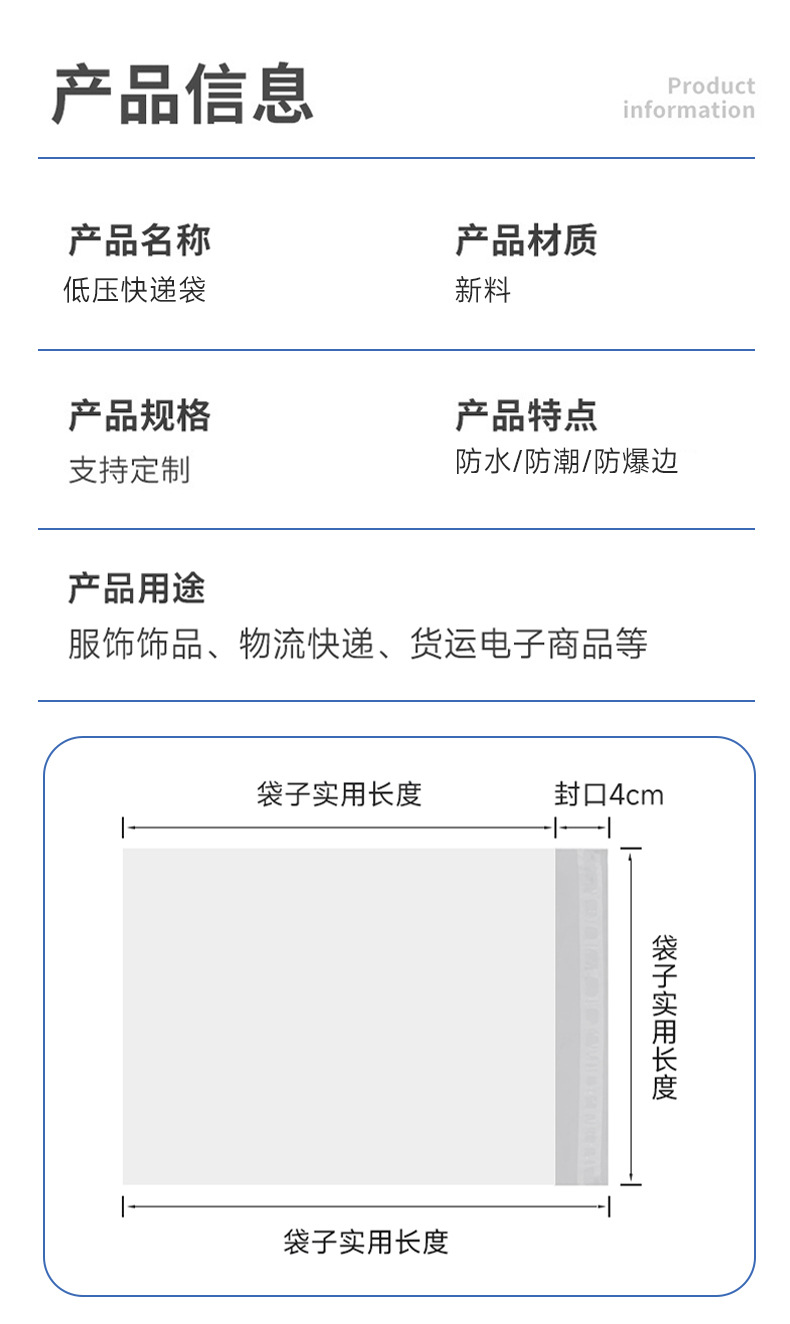 产品信息

Product information

产品名称
低压快递袋

产品材质
新料

产品规格
支持定制

产品特点
防水/防潮/防爆边

产品用途
服饰饰品、物流快递、货运电子商品等

袋子实用长度

封口4cm

袋子实用长度

袋子实用长度